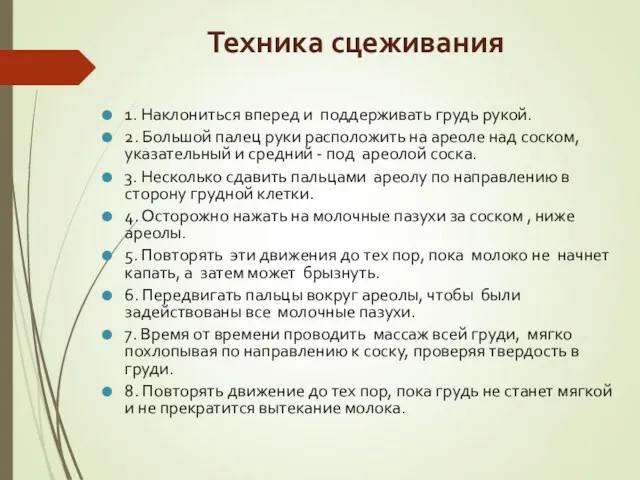 Техника сцеживания

1. Наклониться вперед и поддерживать грудь рукой.

2. Большой палец руки расположить на ареоле над соском, указательный и средний - под ареолой соска.

3. Несколько сдавить пальцами ареолу по направлению в сторону грудной клетки.

4. Осторожно нажать на молочные пазухи за соском , ниже ареолы.

5. Повторять эти движения до тех пор, пока молоко не начнет капать, а затем может брызнуть.

6. Передвигать пальцы вокруг ареолы, чтобы были задействованы все молочные пазухи.

7. Время от времени проводить массаж всей груди, мягко похлопывая по направлению к соску, проверяя твердость в груди.

8. Повторять движение до тех пор, пока грудь не станет мягкой и не прекратится вытекание молока.